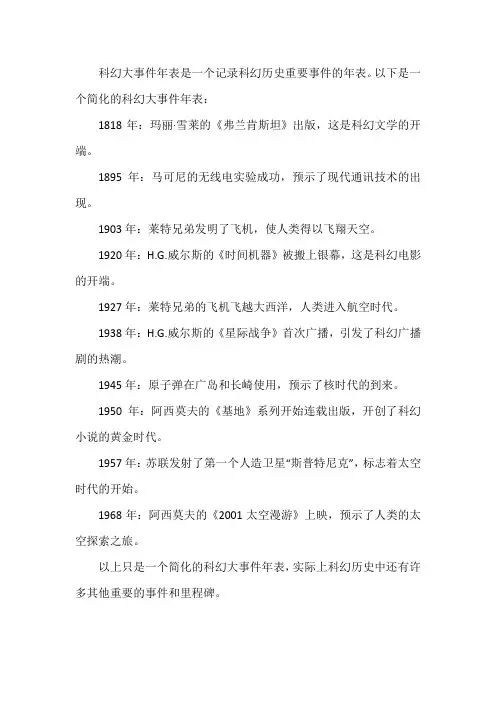 科幻大事件年表是一个记录科幻历史重要事件的年表。以下是一个简化的科幻大事件年表：

1818 年：玛丽·雪莱的《弗兰肯斯坦》出版，这是科幻文学的开端。

1895 年：马可尼的无线电实验成功，预示了现代通讯技术的出现。

1903 年：莱特兄弟发明了飞机，使人类得以飞翔天空。

1920 年：H.G.威尔斯的《时间机器》被搬上银幕，这是科幻电影的开端。

1927 年：莱特兄弟的飞机飞越大西洋，人类进入航空时代。

1938 年：H.G.威尔斯的《星际战争》首次广播，引发了科幻广播剧的热潮。

1945 年：原子弹在广岛和长崎使用，预示了核时代的到来。

1950 年：阿西莫夫的《基地》系列开始连载出版，开创了科幻小说的黄金时代。

1957 年：苏联发射了第一个人造卫星“斯普特尼克”，标志着太空时代的开始。

1968 年：阿西莫夫的《2001 太空漫游》上映，预示了人类的太空探索之旅。

以上只是一个简化的科幻大事件年表，实际上科幻历史中还有许多其他重要的事件和里程碑。